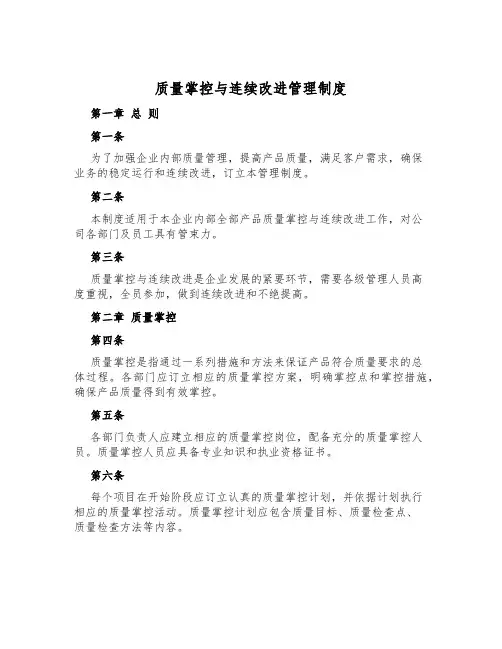 质量掌控与连续改进管理制度

第一章 总 则

第一条

为了加强企业内部质量管理，提高产品质量，满足客户需求，确保业务的稳定运行和连续改进，订立本管理制度。

第二条

本制度适用于本企业内部全部产品质量掌控与连续改进工作，对公司各部门及员工具有管束力。

第三条

质量掌控与连续改进是企业发展的紧要环节，需要各级管理人员高度重视，全员参加，做到连续改进和不绝提高。

第二章 质量掌控

第四条

质量掌控是指通过一系列措施和方法来保证产品符合质量要求的总体过程。各部门应订立相应的质量掌控方案，明确掌控点和掌控措施，确保产品质量得到有效掌控。

第五条

各部门负责人应建立相应的质量掌控岗位，配备充分的质量掌控人员。质量掌控人员应具备专业知识和执业资格证书。

第六条

每个项目在开始阶段应订立认真的质量掌控计划，并依据计划执行相应的质量掌控活动。质量掌控计划应包含质量目标、质量检查点、质量检查方法等内容。